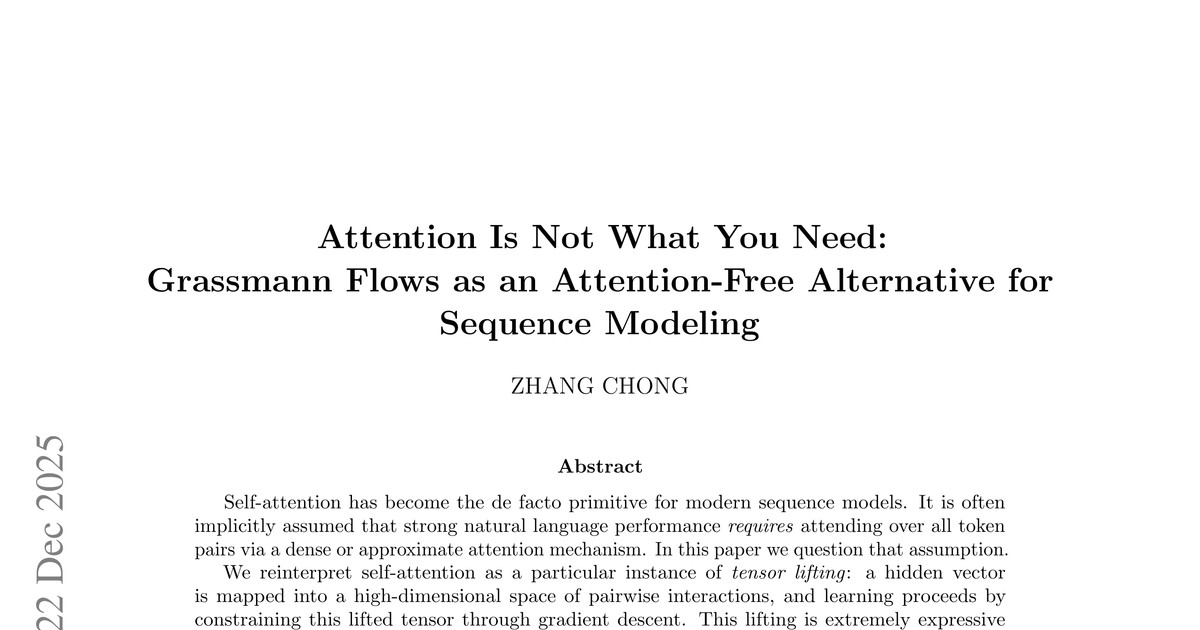 Attention Is Not What You Need:
Grassmann Flows as an Attention-Free Alternative for Sequence Modeling

ZHANG CHONG

Abstract

Self-attention has become the de facto primitive for modern sequence models. It is often implicitly assumed that strong natural language performance requires attending over all token pairs via a dense or approximate attention mechanism. In this paper we question that assumption.

We reinterpret self-attention as a particular instance of tensor lifting: a hidden vector is mapped into a high-dimensional space of pairwise interactions, and learning proceeds by constraining this lifted tensor through gradient descent. This lifting is extremely expressive

22 Dec 2025